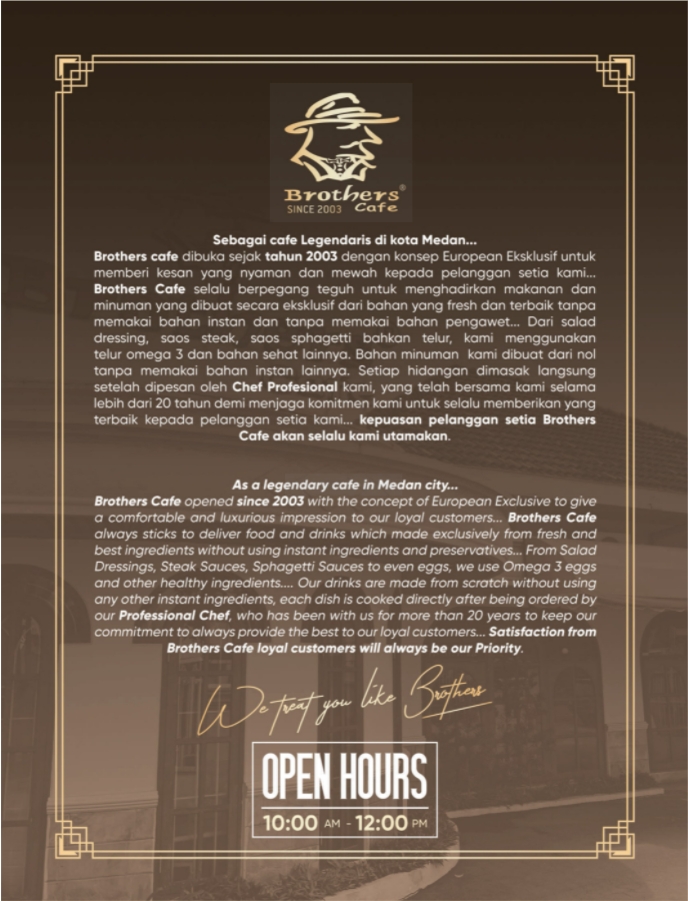 Brothers® Cafe
SINCE 2003

Sebagai cafe Legendaris di kota Medan...
Brothers cafe dibuka sejak tahun 2003 dengan konsep European Eksklusif untuk memberi kesan yang nyaman dan mewah kepada pelanggan setia kami... Brothers Cafe selalu berpegang teguh untuk menghadirkan makanan dan minuman yang dibuat secara eksklusif dari bahan yang fresh dan terbaik tanpa memakai bahan instan dan tanpa memakai bahan pengawet... Dari salad dressing, saos steak, saos sphagetti bahkan telur, kami menggunakan telur omega 3 dan bahan sehat lainnya. Bahan minuman kami dibuat dari nol tanpa memakai bahan instan lainnya. Setiap hidangan dimasak langsung setelah dipesan oleh Chef Profesional kami, yang telah bersama kami selama lebih dari 20 tahun demi menjaga komitmen kami untuk selalu memberikan yang terbaik kepada pelanggan setia kami... kepuasan pelanggan setia Brothers Cafe akan selalu kami utamakan.

As a legendary cafe in Medan city...
Brothers Cafe opened since 2003 with the concept of European Exclusive to give a comfortable and luxurious impression to our loyal customers... Brothers Cafe always sticks to deliver food and drinks which made exclusively from fresh and best ingredients without using instant ingredients and preservatives... From Salad Dressings, Steak Sauces, Sphagetti Sauces to even eggs, we use Omega 3 eggs and other healthy ingredients.... Our drinks are made from scratch without using any other instant ingredients, each dish is cooked directly after being ordered by our Professional Chef, who has been with us for more than 20 years to keep our commitment to always provide the best to our loyal customers... Satisfaction from Brothers Cafe loyal customers will always be our Priority.

We treat you like Brothers

OPEN HOURS
10:00 AM - 12:00 PM